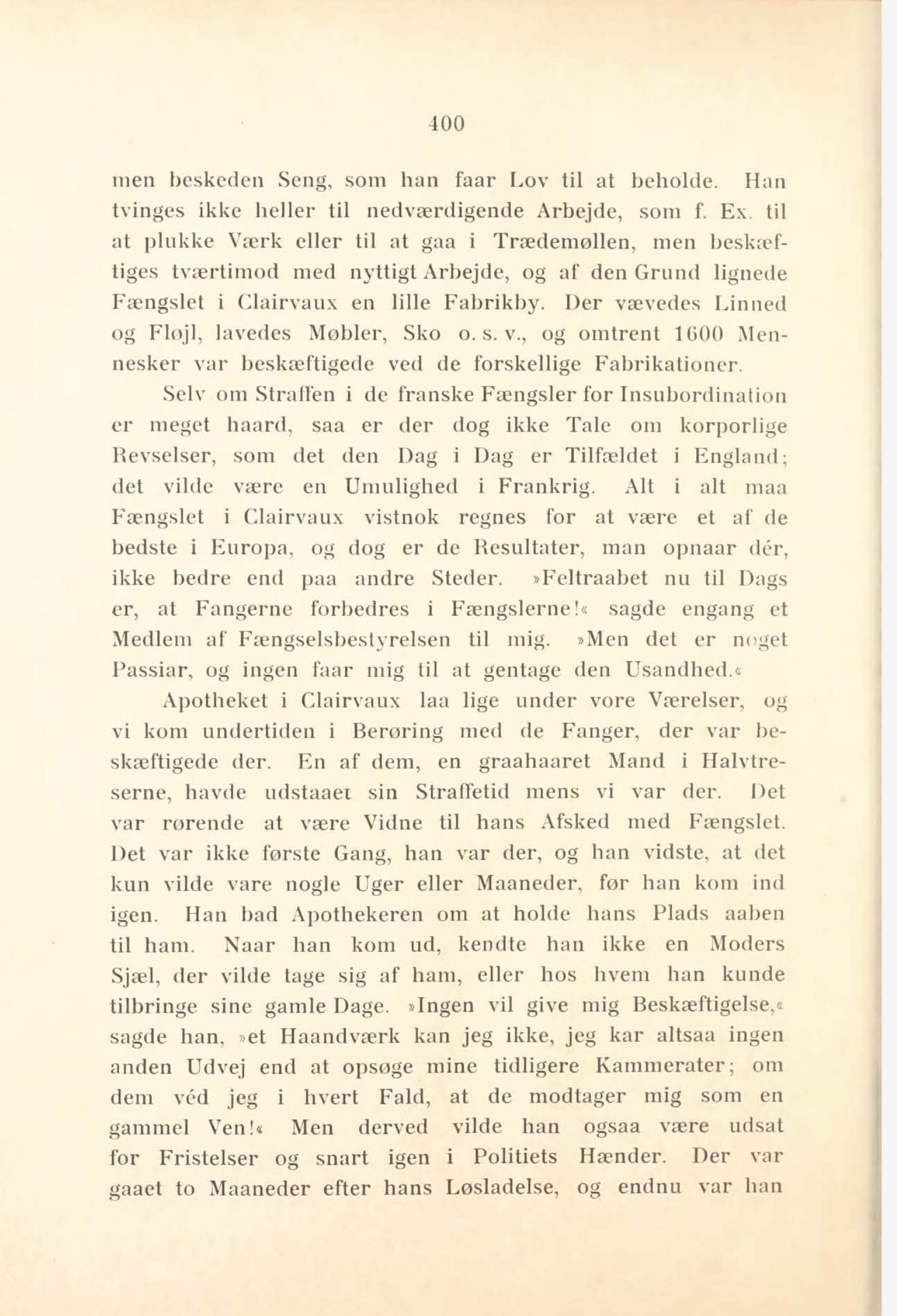 400

men beskeden Seng, som han faar Lov til at beholde. Han tvinges ikke heller til nedværdigende Arbejde, som f. Ex. til at plukke Værk eller til at gaa i Trædemøllen, men beskæftiges tværtimod med nyttigt Arbejde, og af den Grund lignede Fængslet i Clairvaux en lille Fabrikby. Der vævedes Linned og Fløjl, lavedes Møbler, Sko o. s. v., og omtrent 1600 Mennesker var beskæftigede ved de forskellige Fabrikationer.

Selv om Straffen i de franske Fængsler for Insubordination er meget haard, saa er der dog ikke Tale om korporlige Revselser, som det den Dag i Dag er Tilfældet i England; det vilde være en Umulighed i Frankrig. Alt i alt maa Fængslet i Clairvaux vistnok regnes for at være et af de bedste i Europa, og dog er de Resultater, man opnaar dér, ikke bedre end paa andre Steder. »Feltraabet nu til Dags er, at Fangerne forbedres i Fængslerne!« sagde engang et Medlem af Fængselsbestyrelsen til mig. »Men det er noget Passiar, og ingen faar mig til at gentage den Usandhed.«

Apotheket i Clairvaux laa lige under vore Værelser, og vi kom undertiden i Berøring med de Fanger, der var beskæftigede der. En af dem, en graahaaret Mand i Halvtreserne, havde udstaaet sin Straffetid mens vi var der. Det var rørende at være Vidne til hans Afsked med Fængslet. Det var ikke første Gang, han var der, og han vidste, at det kun vilde vare nogle Uger eller Maaneder, før han kom ind igen. Han bad Apothekeren om at holde hans Plads aaben til ham. Naar han kom ud, kendte han ikke en Moders Sjæl, der vilde tage sig af ham, eller hos hvem han kunde tilbringe sine gamle Dage. »Ingen vil give mig Beskæftigelse,« sagde han, »et Haandværk kan jeg ikke, jeg kar altsaa ingen anden Udvej end at opsøge mine tidligere Kammerater; om dem véd jeg i hvert Fald, at de modtager mig som en gammel Ven!« Men derved vilde han ogsaa være udsat for Fristelser og snart igen i Politiets Hænder. Der var gaaet to Maaneder efter hans Løsladelse, og endnu var han